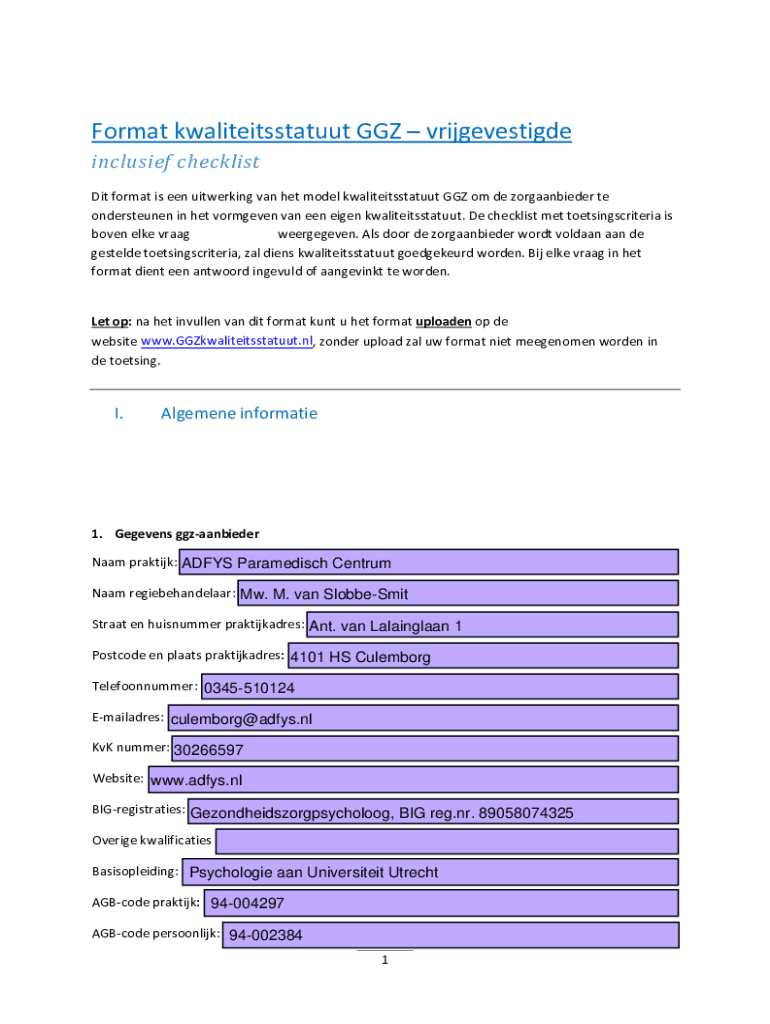 Format kwaliteitsstatuut GGZ – vrijgevestigde
inclusief checklist

Dit format is een uitwerking van het model kwaliteitsstatuut GGZ om de zorgaanbieder te ondersteunen in het vormgeven van een eigen kwaliteitsstatuut. De checklist met toetsingscriteria is boven elke vraag weergegeven. Als door de zorgaanbieder wordt voldaan aan de gestelde toetsingscriteria, zal diens kwaliteitsstatuut goedgekeurd worden. Bij elke vraag in het format dient een antwoord ingevuld of aangevinkt te worden.

Let op: na het invullen van dit format kunt u het format uploaden op de website www.GGZkwaliteitsstatuut.nl, zonder upload zal uw format niet meegenomen worden in de toetsing.

I. Algemene informatie

1. Gegevens ggz-aanbieder

Naam praktijk: ADFYS Paramedisch Centrum

Naam regiebehandelaar: Mw. M. van Slobbe-Smit

Straat en huisnummer praktijkadres: Ant. van Lalainglaan 1

Postcode en plaats praktijkadres: 4101 HS Culemborg

Telefoonnummer: 0345-510124

E-mailadres: culemborg@adfys.nl

KvK nummer: 30266597

Website: www.adfys.nl

BIG-registraties: Gezondheidszorgpsycholoog, BIG reg.nr. 89058074325

Overige kwalificaties

Basisopleiding: Psychologie aan Universiteit Utrecht

AGB-code praktijk: 94-004297

AGB-code persoonlijk: 94-002384

1